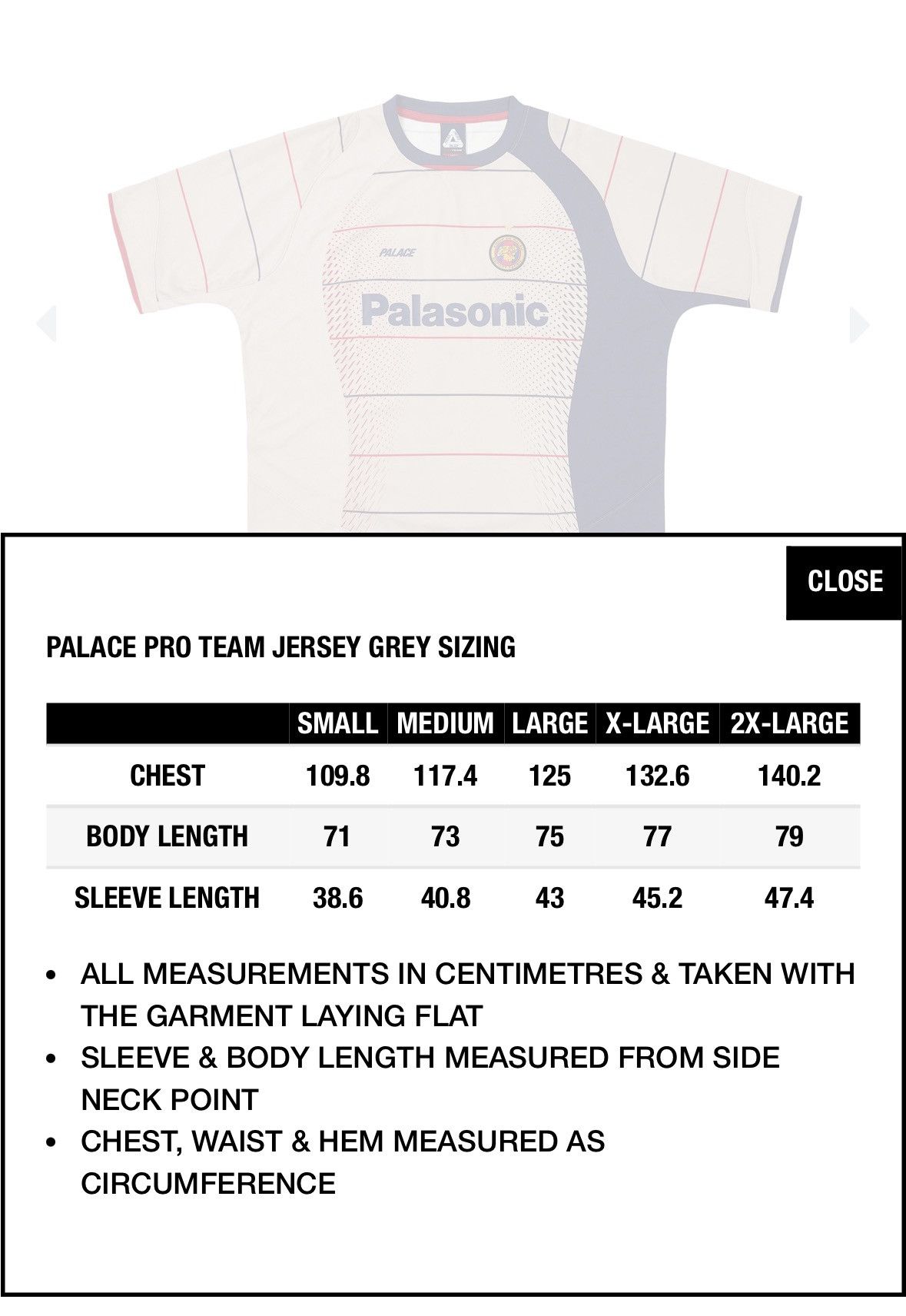 PALACE

Palasonic

CLOSE

PALACE PRO TEAM JERSEY GREY SIZING

| | SMALL | MEDIUM | LARGE | X-LARGE | 2X-LARGE |
|---|---|---|---|---|---|
| CHEST | 109.8 | 117.4 | 125 | 132.6 | 140.2 |
| BODY LENGTH | 71 | 73 | 75 | 77 | 79 |
| SLEEVE LENGTH | 38.6 | 40.8 | 43 | 45.2 | 47.4 |

• ALL MEASUREMENTS IN CENTIMETRES & TAKEN WITH THE GARMENT LAYING FLAT
• SLEEVE & BODY LENGTH MEASURED FROM SIDE NECK POINT
• CHEST, WAIST & HEM MEASURED AS CIRCUMFERENCE